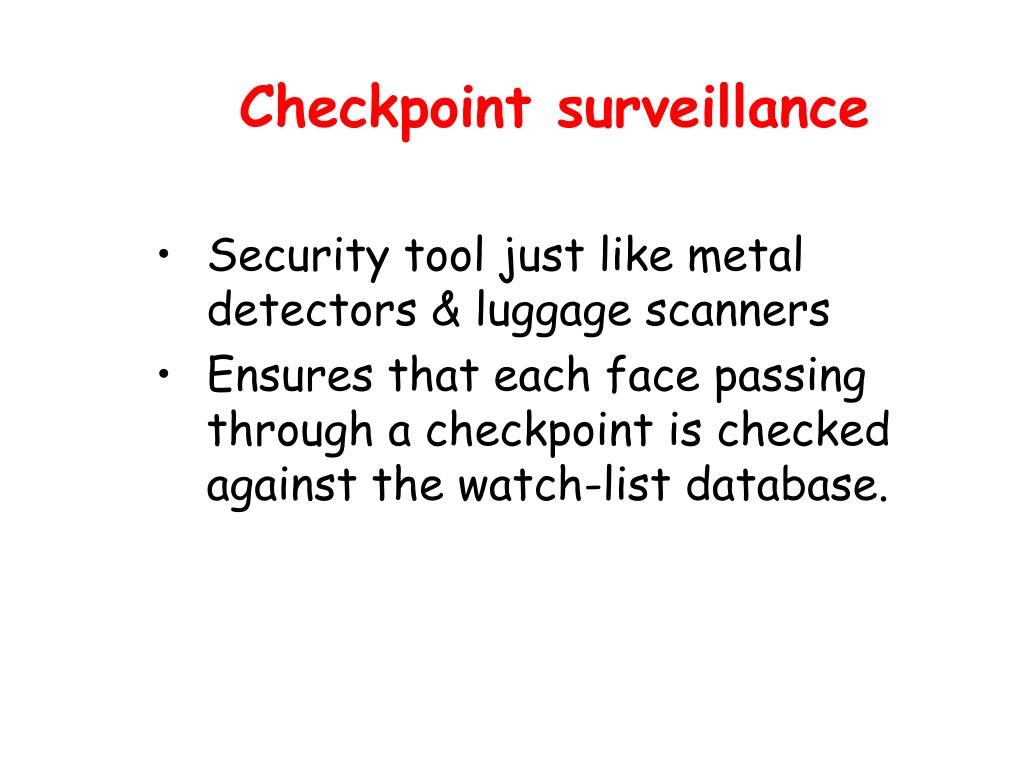 Checkpoint surveillance

• Security tool just like metal detectors & luggage scanners
• Ensures that each face passing through a checkpoint is checked against the watch-list database.